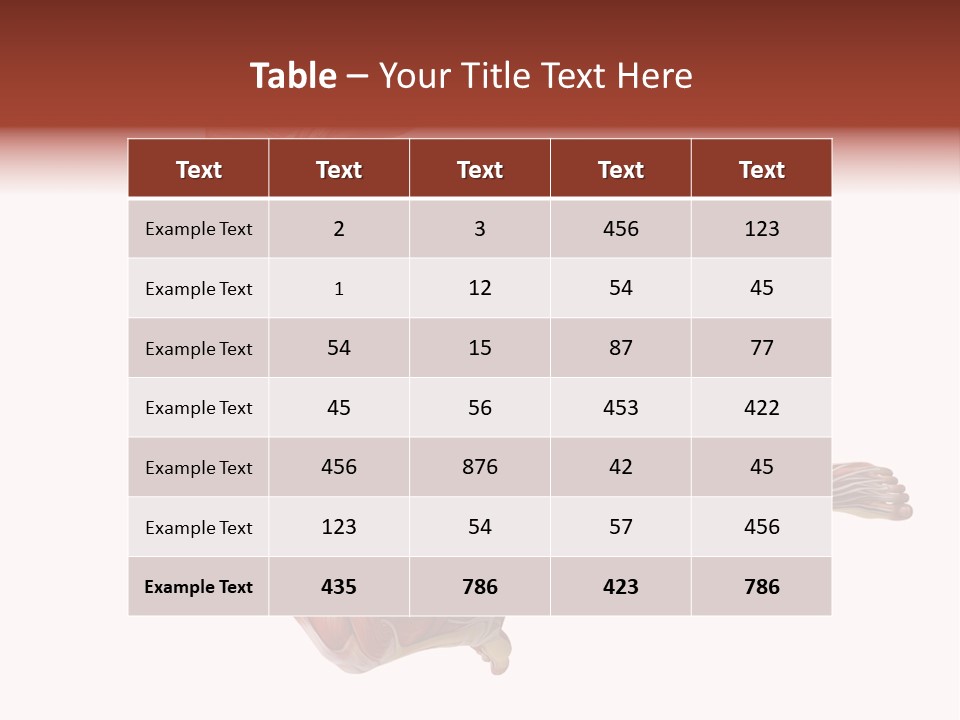 Table – Your Title Text Here

| Text | Text | Text | Text | Text |
|---|---|---|---|---|
| Example Text | 2 | 3 | 456 | 123 |
| Example Text | 1 | 12 | 54 | 45 |
| Example Text | 54 | 15 | 87 | 77 |
| Example Text | 45 | 56 | 453 | 422 |
| Example Text | 456 | 876 | 42 | 45 |
| Example Text | 123 | 54 | 57 | 456 |
| Example Text | 435 | 786 | 423 | 786 |